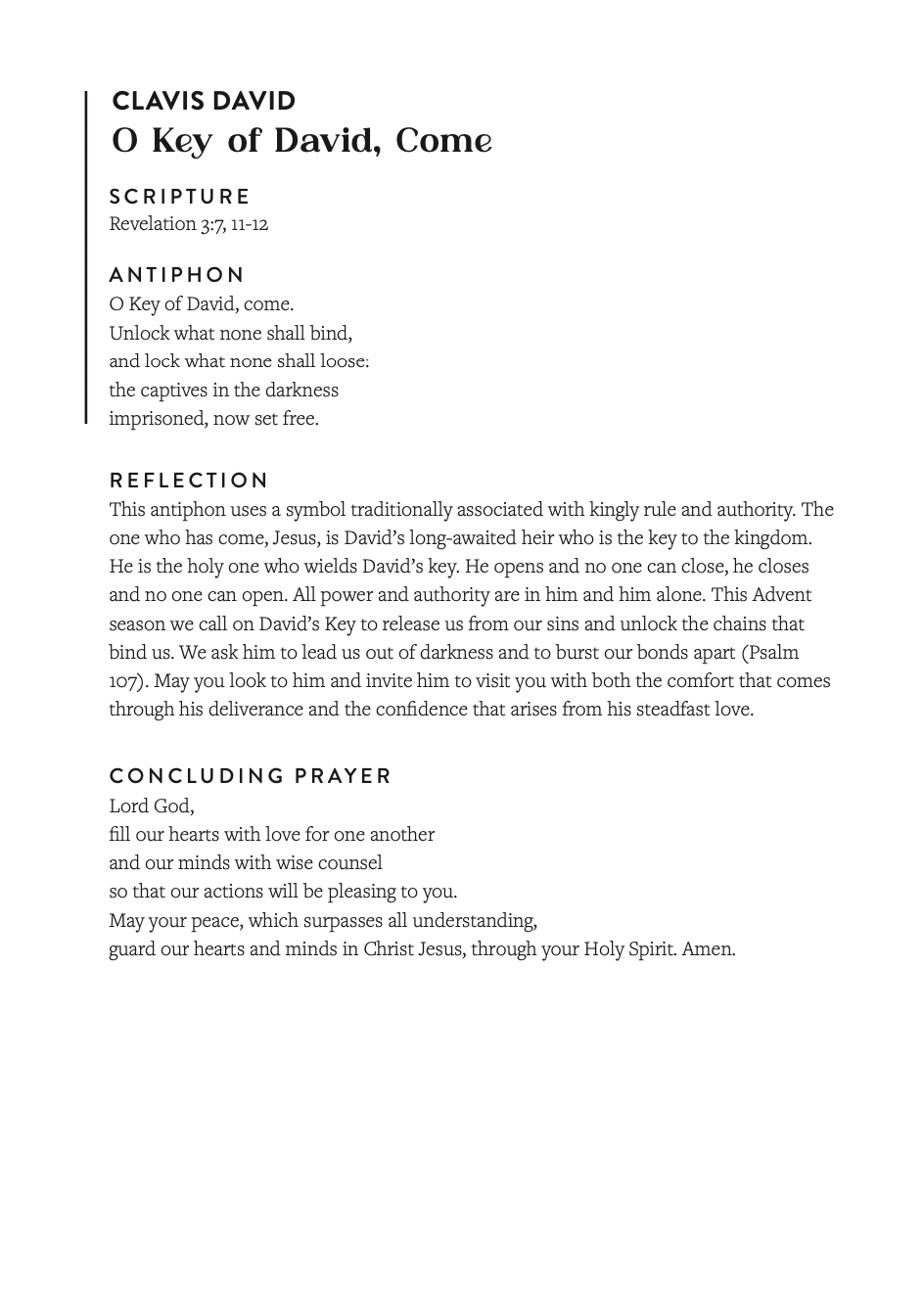 CLAVIS DAVID
O Key of David, Come

SCRIPTURE
Revelation 3:7, 11-12

ANTIPHON
O Key of David, come.
Unlock what none shall bind,
and lock what none shall loose:
the captives in the darkness
imprisoned, now set free.

REFLECTION
This antiphon uses a symbol traditionally associated with kingly rule and authority. The one who has come, Jesus, is David's long-awaited heir who is the key to the kingdom. He is the holy one who wields David's key. He opens and no one can close, he closes and no one can open. All power and authority are in him and him alone. This Advent season we call on David's Key to release us from our sins and unlock the chains that bind us. We ask him to lead us out of darkness and to burst our bonds apart (Psalm 107). May you look to him and invite him to visit you with both the comfort that comes through his deliverance and the confidence that arises from his steadfast love.

CONCLUDING PRAYER
Lord God,
fill our hearts with love for one another
and our minds with wise counsel
so that our actions will be pleasing to you.
May your peace, which surpasses all understanding,
guard our hearts and minds in Christ Jesus, through your Holy Spirit. Amen.